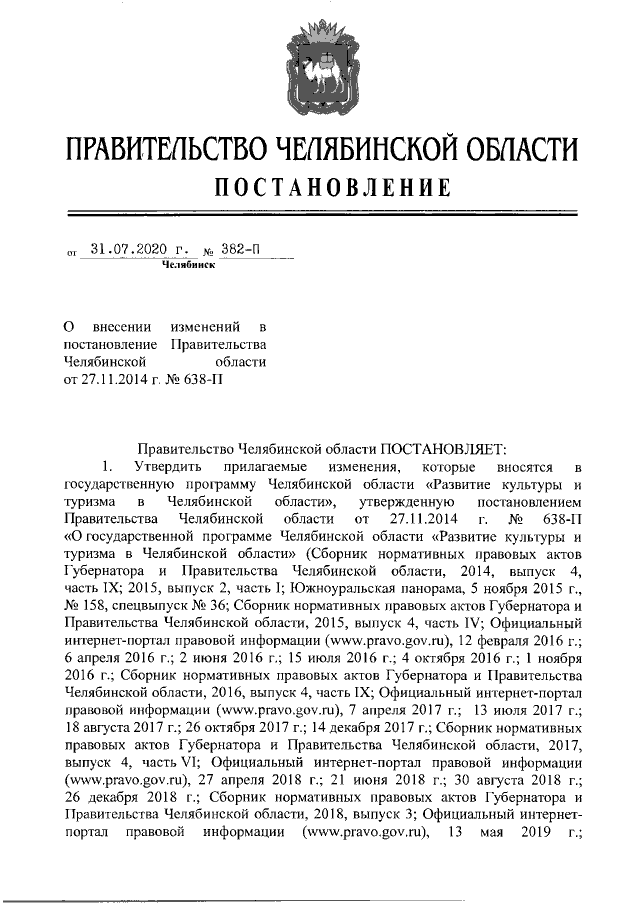 ПРАВИТЕЛЬСТВО ЧЕЛЯБИНСКОЙ ОБЛАСТИ
ПОСТАНОВЛЕНИЕ

от 31.07.2020 г. № 382-П
Челябинск

О внесении изменений в постановление Правительства Челябинской области от 27.11.2014 г. № 638-П

Правительство Челябинской области ПОСТАНОВЛЯЕТ:
1. Утвердить прилагаемые изменения, которые вносятся в государственную программу Челябинской области «Развитие культуры и туризма в Челябинской области», утвержденную постановлением Правительства Челябинской области от 27.11.2014 г. № 638-П «О государственной программе Челябинской области «Развитие культуры и туризма в Челябинской области» (Сборник нормативных правовых актов Губернатора и Правительства Челябинской области, 2014, выпуск 4, часть IX; 2015, выпуск 2, часть I; Южноуральская панорама, 5 ноября 2015 г., № 158, спецвыпуск № 36; Сборник нормативных правовых актов Губернатора и Правительства Челябинской области, 2015, выпуск 4, часть IV; Официальный интернет-портал правовой информации (www.pravo.gov.ru), 12 февраля 2016 г.; 6 апреля 2016 г.; 2 июня 2016 г.; 15 июля 2016 г.; 4 октября 2016 г.; 1 ноября 2016 г.; Сборник нормативных правовых актов Губернатора и Правительства Челябинской области, 2016, выпуск 4, часть IX; Официальный интернет-портал правовой информации (www.pravo.gov.ru), 7 апреля 2017 г.; 13 июля 2017 г.; 18 августа 2017 г.; 26 октября 2017 г.; 14 декабря 2017 г.; Сборник нормативных правовых актов Губернатора и Правительства Челябинской области, 2017, выпуск 4, часть VI; Официальный интернет-портал правовой информации (www.pravo.gov.ru), 27 апреля 2018 г.; 21 июня 2018 г.; 30 августа 2018 г.; 26 декабря 2018 г.; Сборник нормативных правовых актов Губернатора и Правительства Челябинской области, 2018, выпуск 3; Официальный интернет-портал правовой информации (www.pravo.gov.ru), 13 мая 2019 г.;